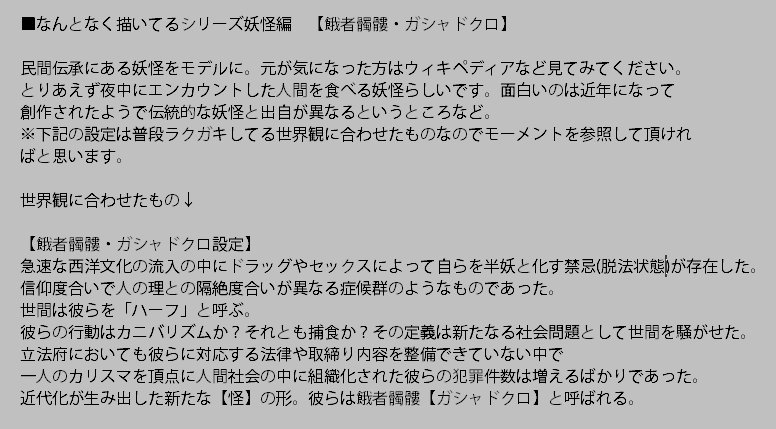 ■なんとなく描いてるシリーズ妖怪編　【餓者髑髏・ガシャドクロ】

民間伝承にある妖怪をモデルに。元が気になった方はウィキペディアなど見てみてください。
とりあえず夜中にエンカウントした人間を食べる妖怪らしいです。面白いのは近年になって
創作されたようで伝統的な妖怪と出自が異なるというところなど。
※下記の設定は普段ラクガキしてる世界観に合わせたものなのでモーメントを参照して頂ければと思います。

世界観に合わせたもの↓

【餓者髑髏・ガシャドクロ設定】
急速な西洋文化の流入の中にドラッグやセックスによって自らを半妖と化す禁忌(脱法状態)が存在した。
信仰度合いで人の理との隔絶度合いが異なる症候群のようなものであった。
世間は彼らを「ハーフ」と呼ぶ。
彼らの行動はカニバリズムか？それとも捕食か？その定義は新たなる社会問題として世間を騒がせた。
立法府においても彼らに対応する法律や取締り内容を整備できていない中で
一人のカリスマを頂点に人間社会の中に組織化された彼らの犯罪件数は増えるばかりであった。
近代化が生み出した新たな【怪】の形。彼らは餓者髑髏【ガシャドクロ】と呼ばれる。